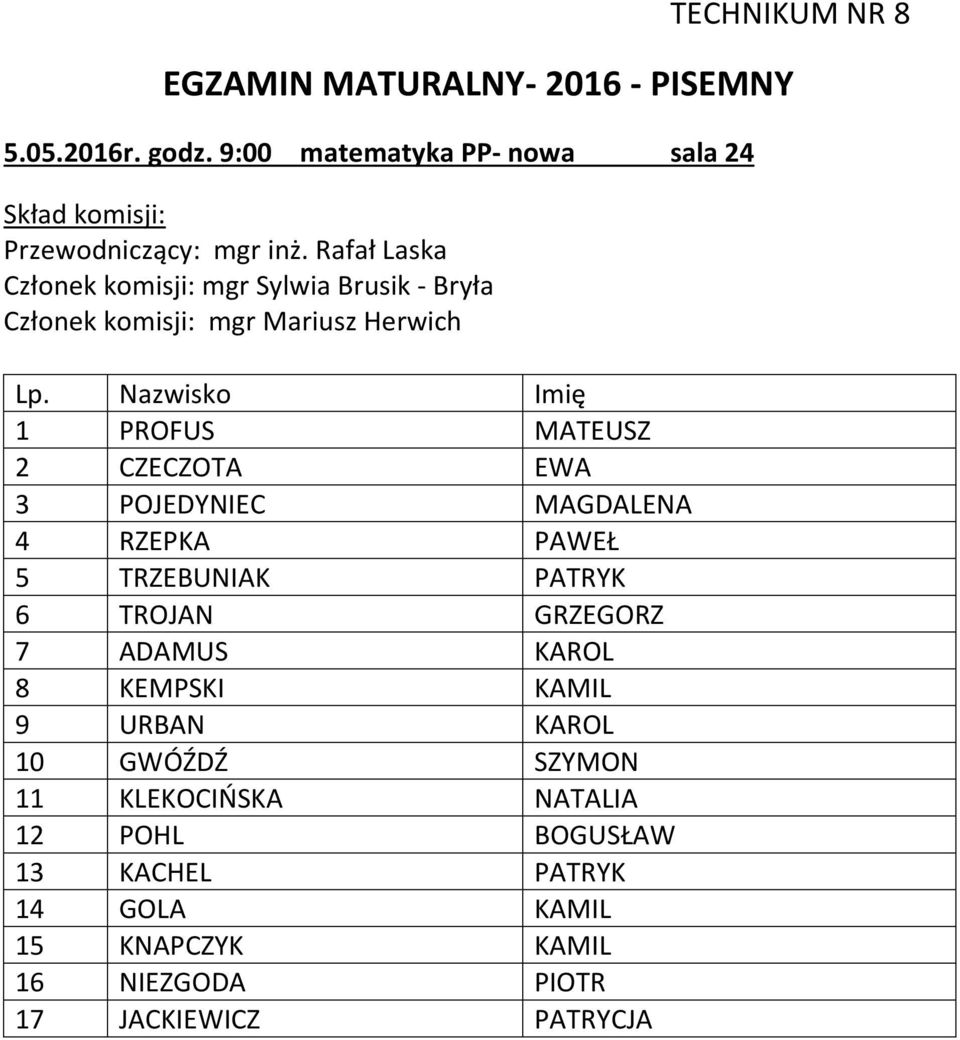 TECHNIKUM NR 8

EGZAMIN MATURALNY- 2016 - PISEMNY

5.05.2016r. godz. 9:00 matematyka PP- nowa sala 24

Skład komisji:
Przewodniczący: mgr inż. Rafał Laska
Członek komisji: mgr Sylwia Brusik - Bryła
Członek komisji: mgr Mariusz Herwich

| Lp. | Nazwisko | Imię |
|---|---|---|
| 1 | PROFUS | MATEUSZ |
| 2 | CZECZOTA | EWA |
| 3 | POJEDYNIEC | MAGDALENA |
| 4 | RZEPKA | PAWEŁ |
| 5 | TRZEBUNIAK | PATRYK |
| 6 | TROJAN | GRZEGORZ |
| 7 | ADAMUS | KAROL |
| 8 | KEMPSKI | KAMIL |
| 9 | URBAN | KAROL |
| 10 | GWÓŹDŹ | SZYMON |
| 11 | KLEKOCIŃSKA | NATALIA |
| 12 | POHL | BOGUSŁAW |
| 13 | KACHEL | PATRYK |
| 14 | GOLA | KAMIL |
| 15 | KNAPCZYK | KAMIL |
| 16 | NIEZGODA | PIOTR |
| 17 | JACKIEWICZ | PATRYCJA |